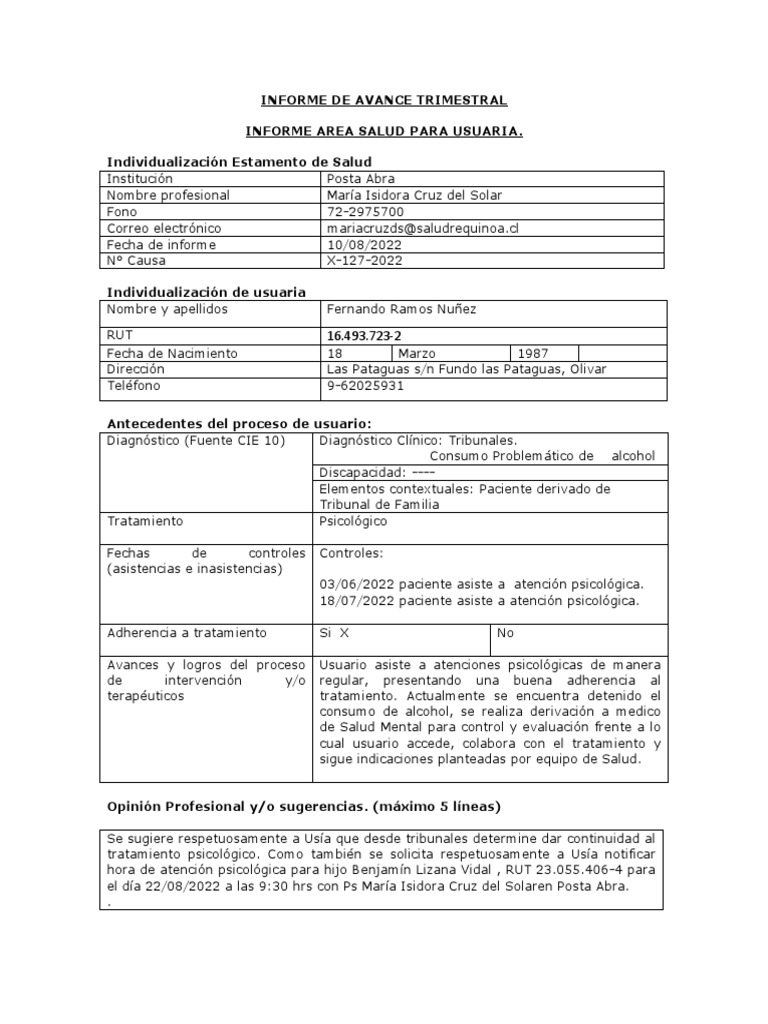 INFORME DE AVANCE TRIMESTRAL

INFORME AREA SALUD PARA USUARIA.

Individualización Estamento de Salud

| Institución | Posta Abra |
|---|---|
| Nombre profesional | María Isidora Cruz del Solar |
| Fono | 72-2975700 |
| Correo electrónico | mariacruzds@saludrequinoa.cl |
| Fecha de informe | 10/08/2022 |
| N° Causa | X-127-2022 |

Individualización de usuaria

| Nombre y apellidos | Fernando Ramos Nuñez | | | |
|---|---|---|---|---|
| RUT | 16.493.723-2 | | | |
| Fecha de Nacimiento | 18 | Marzo | 1987 | |
| Dirección | Las Pataguas s/n Fundo las Pataguas, Olivar | | | |
| Teléfono | 9-62025931 | | | |

Antecedentes del proceso de usuario:

| Diagnóstico (Fuente CIE 10) | Diagnóstico Clínico: Tribunales. Consumo Problemático de alcohol | |
|---|---|---|
| | Discapacidad: ---- | |
| | Elementos contextuales: Paciente derivado de Tribunal de Familia | |
| Tratamiento | Psicológico | |
| Fechas de controles (asistencias e inasistencias) | Controles: 03/06/2022 paciente asiste a atención psicológica. 18/07/2022 paciente asiste a atención psicológica. | |
| Adherencia a tratamiento | Si X | No |
| Avances y logros del proceso de intervención y/o terapéuticos | Usuario asiste a atenciones psicológicas de manera regular, presentando una buena adherencia al tratamiento. Actualmente se encuentra detenido el consumo de alcohol, se realiza derivación a medico de Salud Mental para control y evaluación frente a lo cual usuario accede, colabora con el tratamiento y sigue indicaciones planteadas por equipo de Salud. | |

Opinión Profesional y/o sugerencias. (máximo 5 líneas)

Se sugiere respetuosamente a Usía que desde tribunales determine dar continuidad al tratamiento psicológico. Como también se solicita respetuosamente a Usía notificar hora de atención psicológica para hijo Benjamín Lizana Vidal , RUT 23.055.406-4 para el día 22/08/2022 a las 9:30 hrs con Ps María Isidora Cruz del Solaren Posta Abra.
.